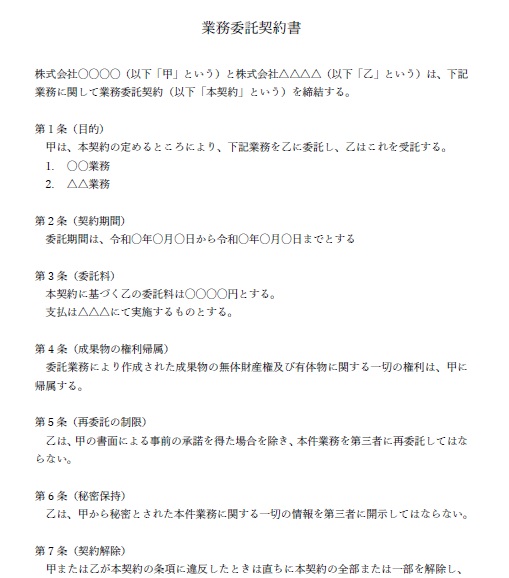 業務委託契約書

株式会社○○○○（以下「甲」という）と株式会社△△△△（以下「乙」という）は、下記業務に関して業務委託契約（以下「本契約」という）を締結する。

第１条（目的）
甲は、本契約の定めるところにより、下記業務を乙に委託し、乙はこれを受託する。
1.　○○業務
2.　△△業務

第２条（契約期間）
委託期間は、令和○年○月○日から令和○年○月○日までとする

第３条（委託料）
本契約に基づく乙の委託料は○○○○円とする。
支払は△△△にて実施するものとする。

第４条（成果物の権利帰属）
委託業務により作成された成果物の無体財産権及び有体物に関する一切の権利は、甲に帰属する。

第５条（再委託の制限）
乙は、甲の書面による事前の承諾を得た場合を除き、本件業務を第三者に再委託してはならない。

第６条（秘密保持）
乙は、甲から秘密とされた本件業務に関する一切の情報を第三者に開示してはならない。

第７条（契約解除）
甲または乙が本契約の条項に違反したときは直ちに本契約の全部または一部を解除し、